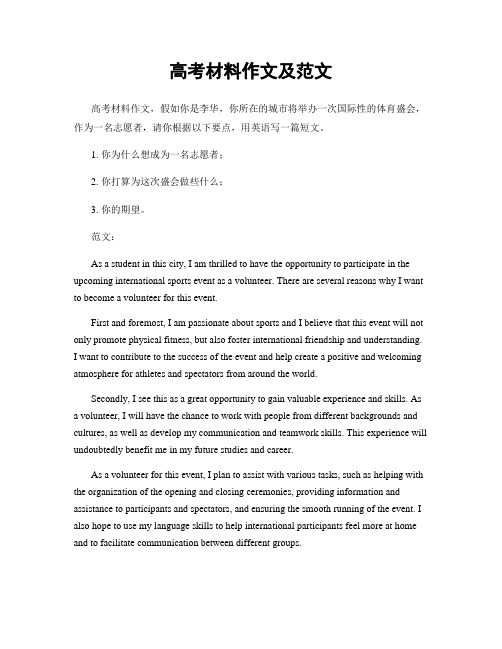 高考材料作文及范文

高考材料作文，假如你是李华，你所在的城市将举办一次国际性的体育盛会，作为一名志愿者，请你根据以下要点，用英语写一篇短文。

1. 你为什么想成为一名志愿者；

2. 你打算为这次盛会做些什么；

3. 你的期望。

范文：

As a student in this city, I am thrilled to have the opportunity to participate in the upcoming international sports event as a volunteer. There are several reasons why I want to become a volunteer for this event.

First and foremost, I am passionate about sports and I believe that this event will not only promote physical fitness, but also foster international friendship and understanding. I want to contribute to the success of the event and help create a positive and welcoming atmosphere for athletes and spectators from around the world.

Secondly, I see this as a great opportunity to gain valuable experience and skills. As a volunteer, I will have the chance to work with people from different backgrounds and cultures, as well as develop my communication and teamwork skills. This experience will undoubtedly benefit me in my future studies and career.

As a volunteer for this event, I plan to assist with various tasks, such as helping with the organization of the opening and closing ceremonies, providing information and assistance to participants and spectators, and ensuring the smooth running of the event. I also hope to use my language skills to help international participants feel more at home and to facilitate communication between different groups.